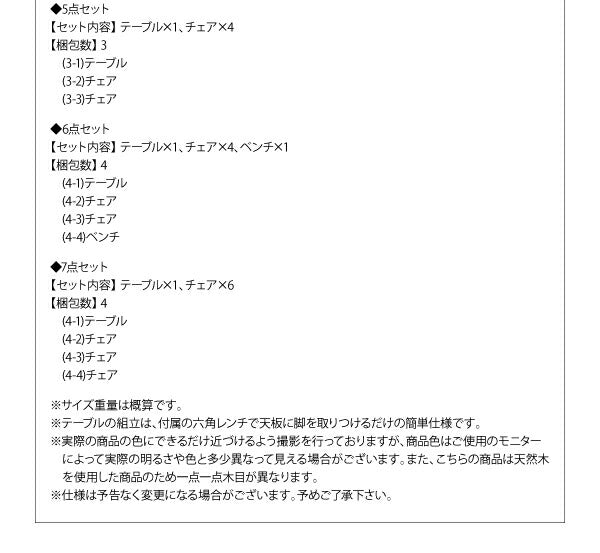 ◆5点セット
【セット内容】テーブル×1、チェア×4
【梱包数】3
(3-1)テーブル
(3-2)チェア
(3-3)チェア

◆6点セット
【セット内容】テーブル×1、チェア×4、ベンチ×1
【梱包数】4
(4-1)テーブル
(4-2)チェア
(4-3)チェア
(4-4)ベンチ

◆7点セット
【セット内容】テーブル×1、チェア×6
【梱包数】4
(4-1)テーブル
(4-2)チェア
(4-3)チェア
(4-4)チェア

※サイズ重量は概算です。
※テーブルの組立は、付属の六角レンチで天板に脚を取りつけるだけの簡単仕様です。
※実際の商品の色にできるだけ近づけるよう撮影を行っておりますが、商品色はご使用のモニターによって実際の明るさや色と多少異なって見える場合がございます。また、こちらの商品は天然木を使用した商品のため一点一点木目が異なります。
※仕様は予告なく変更になる場合がございます。予めご了承下さい。